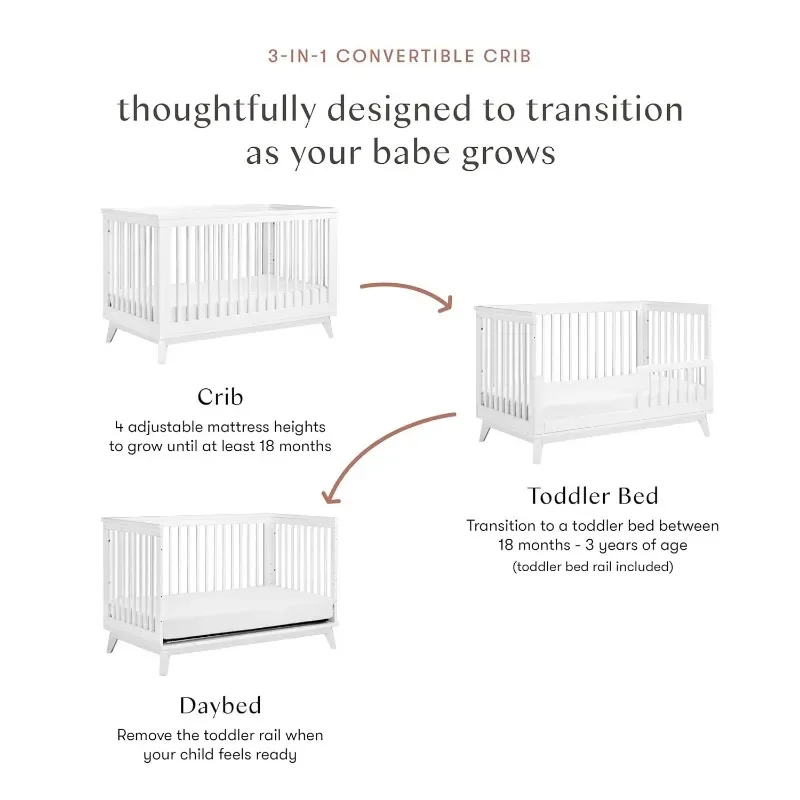 3-IN-1 CONVERTIBLE CRIB

thoughtfully designed to transition as your babe grows

Crib

4 adjustable mattress heights to grow until at least 18 months

Toddler Bed

Transition to a toddler bed between 18 months - 3 years of age

(toddler bed rail included)

Daybed

Remove the toddler rail when your child feels ready